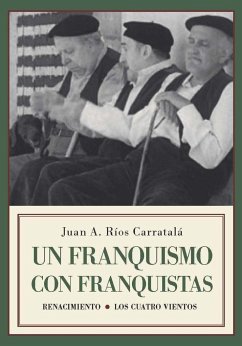 Juan A. Ríos Carratalá

UN FRANQUISMO CON FRANQUISTAS

RENACIMIENTO • LOS CUATRO VIENTOS